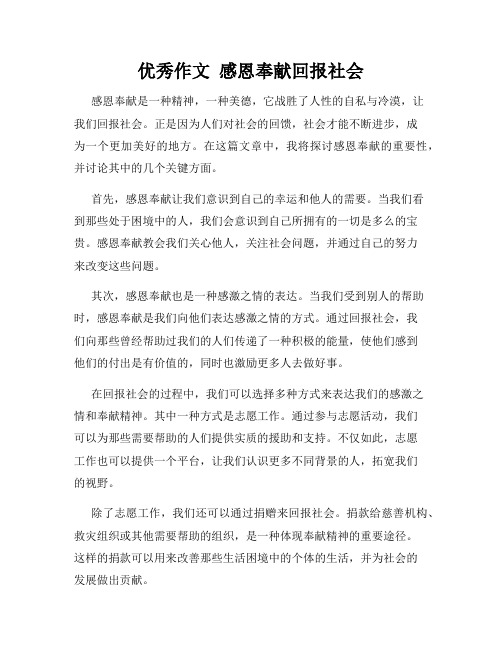 优秀作文 感恩奉献回报社会

感恩奉献是一种精神，一种美德，它战胜了人性的自私与冷漠，让我们回报社会。正是因为人们对社会的回馈，社会才能不断进步，成为一个更加美好的地方。在这篇文章中，我将探讨感恩奉献的重要性，并讨论其中的几个关键方面。

首先，感恩奉献让我们意识到自己的幸运和他人的需要。当我们看到那些处于困境中的人，我们会意识到自己所拥有的一切是多么的宝贵。感恩奉献教会我们关心他人，关注社会问题，并通过自己的努力来改变这些问题。

其次，感恩奉献也是一种感激之情的表达。当我们受到别人的帮助时，感恩奉献是我们向他们表达感激之情的方式。通过回报社会，我们向那些曾经帮助过我们的人们传递了一种积极的能量，使他们感到他们的付出是有价值的，同时也激励更多人去做好事。

在回报社会的过程中，我们可以选择多种方式来表达我们的感激之情和奉献精神。其中一种方式是志愿工作。通过参与志愿活动，我们可以为那些需要帮助的人们提供实质的援助和支持。不仅如此，志愿工作也可以提供一个平台，让我们认识更多不同背景的人，拓宽我们的视野。

除了志愿工作，我们还可以通过捐赠来回报社会。捐款给慈善机构、救灾组织或其他需要帮助的组织，是一种体现奉献精神的重要途径。这样的捐款可以用来改善那些生活困境中的个体的生活，并为社会的发展做出贡献。